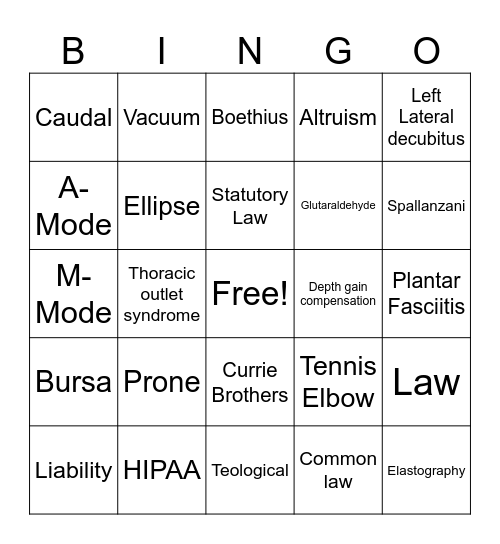 | B | I | N | G | O |
|---|---|---|---|---|
| Caudal | Vacuum | Boethius | Altruism | Left Lateral decubitus |
| A-Mode | Ellipse | Statutory Law | Glutaraldehyde | Spallanzani |
| M-Mode | Thoracic outlet syndrome | Free! | Depth gain compensation | Plantar Fasciitis |
| Bursa | Prone | Currie Brothers | Tennis Elbow | Law |
| Liability | HIPAA | Teological | Common law | Elastography |